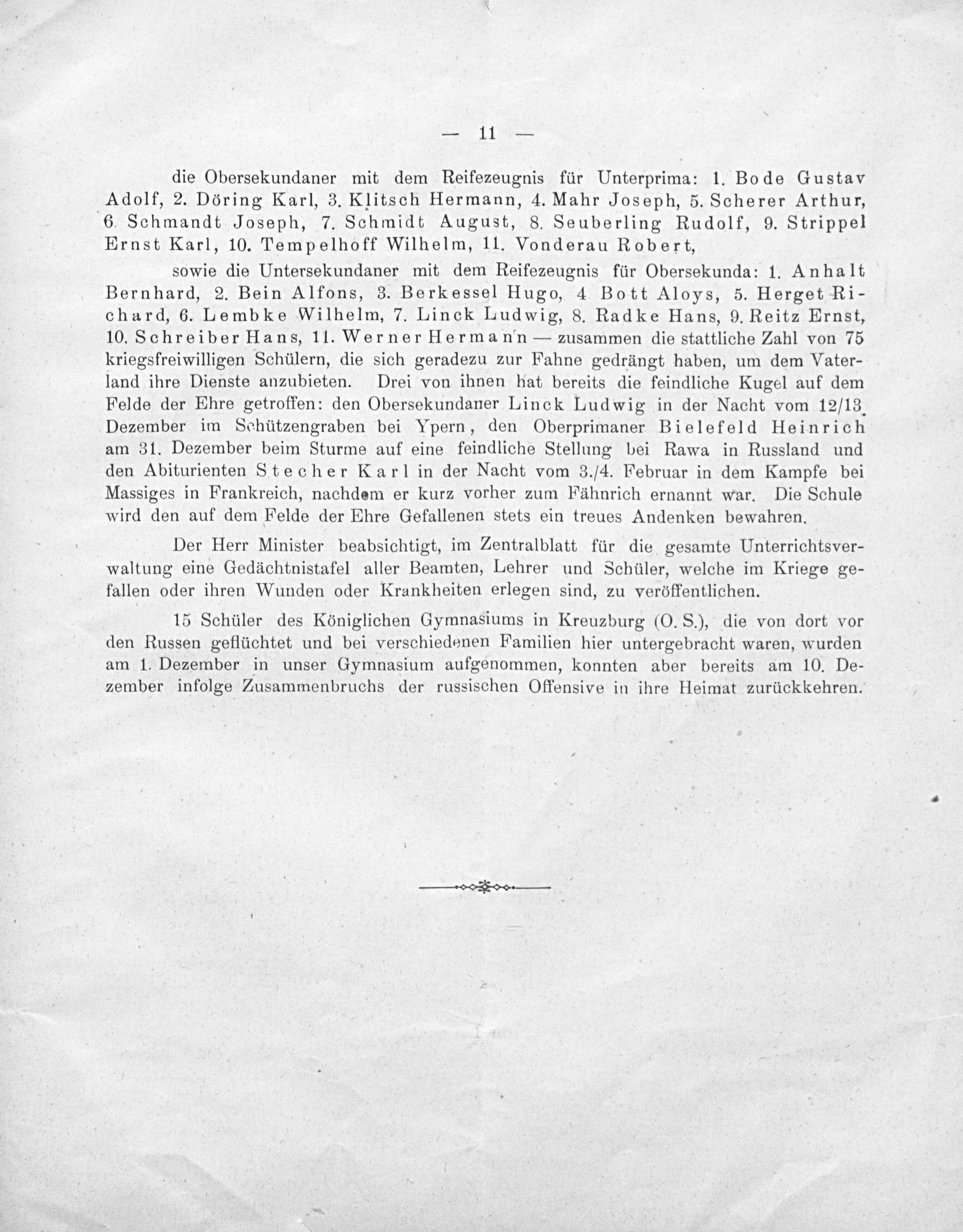 — 11 —

die Obersekundaner mit dem Reifezeugnis für Unterprima: 1. Bode Gustav Adolf, 2. Döring Karl, 3. Klitsch Hermann, 4. Mahr Joseph, 5. Scherer Arthur, 6. Schmandt Joseph, 7. Schmidt August, 8. Seuberling Rudolf, 9. Strippel Ernst Karl, 10. Tempelhoff Wilhelm, 11. Vonderau Robert,

sowie die Untersekundaner mit dem Reifezeugnis für Obersekunda: 1. Anhalt Bernhard, 2. Bein Alfons, 3. Berkessel Hugo, 4. Bott Aloys, 5. Herget Richard, 6. Lembke Wilhelm, 7. Linck Ludwig, 8. Radke Hans, 9. Reitz Ernst, 10. Schreiber Hans, 11. Werner Hermann — zusammen die stattliche Zahl von 75 kriegsfreiwilligen Schülern, die sich geradezu zur Fahne gedrängt haben, um dem Vaterland ihre Dienste anzubieten. Drei von ihnen hat bereits die feindliche Kugel auf dem Felde der Ehre getroffen: den Obersekundaner Linck Ludwig in der Nacht vom 12/13. Dezember im Schützengraben bei Ypern, den Oberprimaner Bielefeld Heinrich am 31. Dezember beim Sturme auf eine feindliche Stellung bei Rawa in Russland und den Abiturienten Stecher Karl in der Nacht vom 3./4. Februar in dem Kampfe bei Massiges in Frankreich, nachdem er kurz vorher zum Fähnrich ernannt war. Die Schule wird den auf dem Felde der Ehre Gefallenen stets ein treues Andenken bewahren.

Der Herr Minister beabsichtigt, im Zentralblatt für die gesamte Unterrichtsverwaltung eine Gedächtnistafel aller Beamten, Lehrer und Schüler, welche im Kriege gefallen oder ihren Wunden oder Krankheiten erlegen sind, zu veröffentlichen.

15 Schüler des Königlichen Gymnasiums in Kreuzburg (O. S.), die von dort vor den Russen geflüchtet und bei verschiedenen Familien hier untergebracht waren, wurden am 1. Dezember in unser Gymnasium aufgenommen, konnten aber bereits am 10. Dezember infolge Zusammenbruchs der russischen Offensive in ihre Heimat zurückkehren.